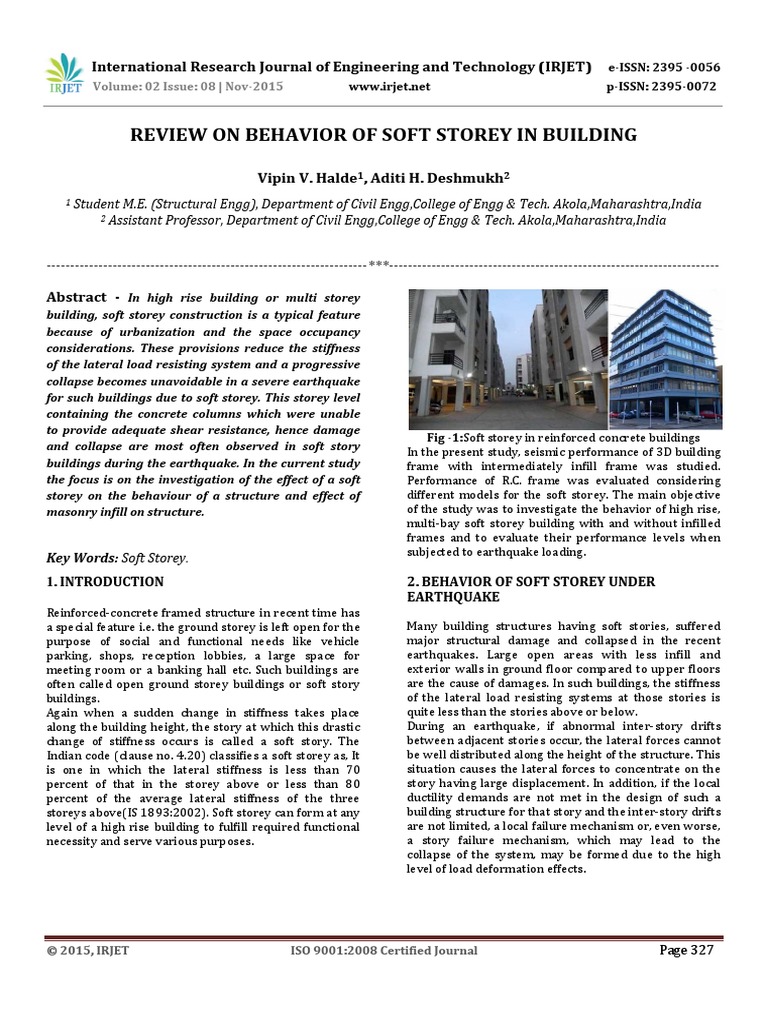 IRJET

International Research Journal of Engineering and Technology (IRJET) e-ISSN: 2395 -0056
Volume: 02 Issue: 08 | Nov-2015 www.irjet.net p-ISSN: 2395-0072

REVIEW ON BEHAVIOR OF SOFT STOREY IN BUILDING

Vipin V. Halde$^1$, Aditi H. Deshmukh$^2$

$^1$ Student M.E. (Structural Engg), Department of Civil Engg,College of Engg & Tech. Akola,Maharashtra,India
$^2$ Assistant Professor, Department of Civil Engg,College of Engg & Tech. Akola,Maharashtra,India

---***---

Abstract - In high rise building or multi storey building, soft storey construction is a typical feature because of urbanization and the space occupancy considerations. These provisions reduce the stiffness of the lateral load resisting system and a progressive collapse becomes unavoidable in a severe earthquake for such buildings due to soft storey. This storey level containing the concrete columns which were unable to provide adequate shear resistance, hence damage and collapse are most often observed in soft story buildings during the earthquake. In the current study the focus is on the investigation of the effect of a soft storey on the behaviour of a structure and effect of masonry infill on structure.

Key Words: Soft Storey.

1. INTRODUCTION

Reinforced-concrete framed structure in recent time has a special feature i.e. the ground storey is left open for the purpose of social and functional needs like vehicle parking, shops, reception lobbies, a large space for meeting room or a banking hall etc. Such buildings are often called open ground storey buildings or soft story buildings.
Again when a sudden change in stiffness takes place along the building height, the story at which this drastic change of stiffness occurs is called a soft story. The Indian code (clause no. 4.20) classifies a soft storey as, It is one in which the lateral stiffness is less than 70 percent of that in the storey above or less than 80 percent of the average lateral stiffness of the three storeys above(IS 1893:2002). Soft storey can form at any level of a high rise building to fulfill required functional necessity and serve various purposes.

Fig -1:Soft storey in reinforced concrete buildings
In the present study, seismic performance of 3D building frame with intermediately infill frame was studied. Performance of R.C. frame was evaluated considering different models for the soft storey. The main objective of the study was to investigate the behavior of high rise, multi-bay soft storey building with and without infilled frames and to evaluate their performance levels when subjected to earthquake loading.

2. BEHAVIOR OF SOFT STOREY UNDER EARTHQUAKE

Many building structures having soft stories, suffered major structural damage and collapsed in the recent earthquakes. Large open areas with less infill and exterior walls in ground floor compared to upper floors are the cause of damages. In such buildings, the stiffness of the lateral load resisting systems at those stories is quite less than the stories above or below.
During an earthquake, if abnormal inter-story drifts between adjacent stories occur, the lateral forces cannot be well distributed along the height of the structure. This situation causes the lateral forces to concentrate on the story having large displacement. In addition, if the local ductility demands are not met in the design of such a building structure for that story and the inter-story drifts are not limited, a local failure mechanism or, even worse, a story failure mechanism, which may lead to the collapse of the system, may be formed due to the high level of load deformation effects.

© 2015, IRJET ISO 9001:2008 Certified Journal Page 327